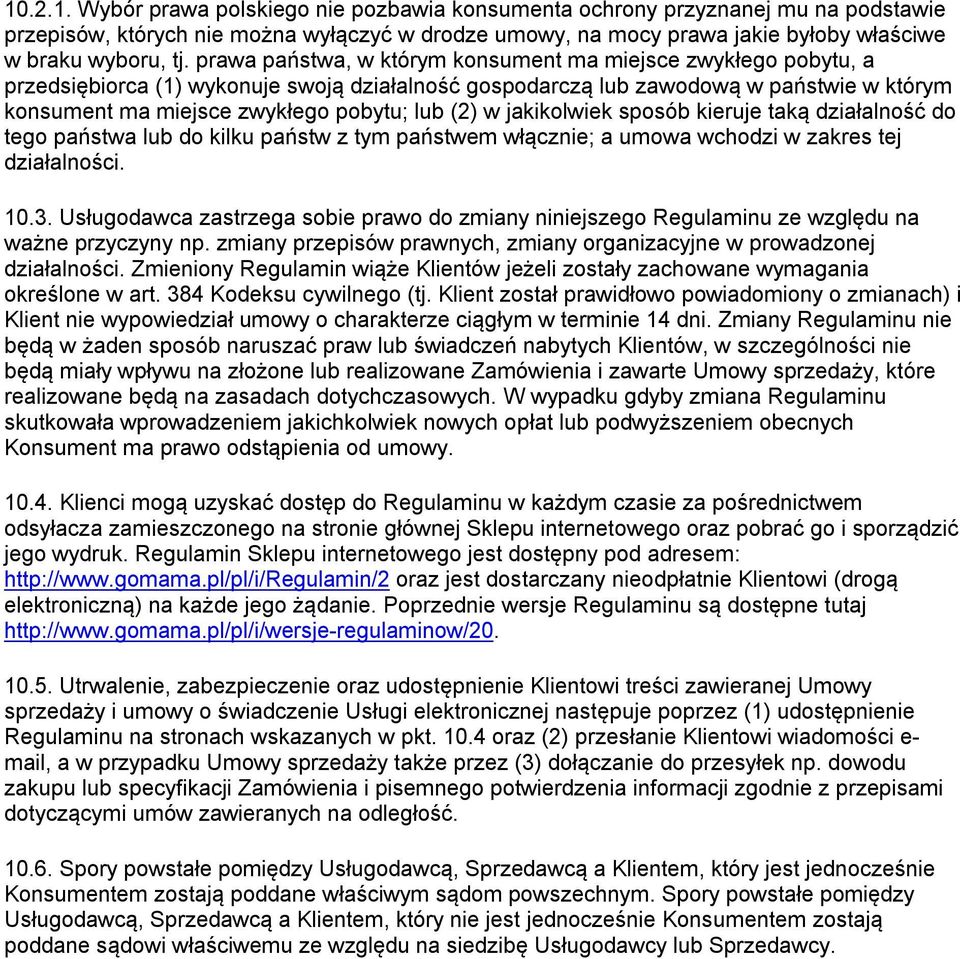 10.2.1. Wybór prawa polskiego nie pozbawia konsumenta ochrony przyznanej mu na podstawie przepisów, których nie można wyłączyć w drodze umowy, na mocy prawa jakie byłoby właściwe w braku wyboru, tj. prawa państwa, w którym konsument ma miejsce zwykłego pobytu, a przedsiębiorca (1) wykonuje swoją działalność gospodarczą lub zawodową w państwie w którym konsument ma miejsce zwykłego pobytu; lub (2) w jakikolwiek sposób kieruje taką działalność do tego państwa lub do kilku państw z tym państwem włącznie; a umowa wchodzi w zakres tej działalności.

10.3. Usługodawca zastrzega sobie prawo do zmiany niniejszego Regulaminu ze względu na ważne przyczyny np. zmiany przepisów prawnych, zmiany organizacyjne w prowadzonej działalności. Zmieniony Regulamin wiąże Klientów jeżeli zostały zachowane wymagania określone w art. 384 Kodeksu cywilnego (tj. Klient został prawidłowo powiadomiony o zmianach) i Klient nie wypowiedział umowy o charakterze ciągłym w terminie 14 dni. Zmiany Regulaminu nie będą w żaden sposób naruszać praw lub świadczeń nabytych Klientów, w szczególności nie będą miały wpływu na złożone lub realizowane Zamówienia i zawarte Umowy sprzedaży, które realizowane będą na zasadach dotychczasowych. W wypadku gdyby zmiana Regulaminu skutkowała wprowadzeniem jakichkolwiek nowych opłat lub podwyższeniem obecnych Konsument ma prawo odstąpienia od umowy.

10.4. Klienci mogą uzyskać dostęp do Regulaminu w każdym czasie za pośrednictwem odsyłacza zamieszczonego na stronie głównej Sklepu internetowego oraz pobrać go i sporządzić jego wydruk. Regulamin Sklepu internetowego jest dostępny pod adresem: http://www.gomama.pl/pl/i/Regulamin/2 oraz jest dostarczany nieodpłatnie Klientowi (drogą elektroniczną) na każde jego żądanie. Poprzednie wersje Regulaminu są dostępne tutaj http://www.gomama.pl/pl/i/wersje-regulaminow/20.

10.5. Utrwalenie, zabezpieczenie oraz udostępnienie Klientowi treści zawieranej Umowy sprzedaży i umowy o świadczenie Usługi elektronicznej następuje poprzez (1) udostępnienie Regulaminu na stronach wskazanych w pkt. 10.4 oraz (2) przesłanie Klientowi wiadomości e-mail, a w przypadku Umowy sprzedaży także przez (3) dołączanie do przesyłek np. dowodu zakupu lub specyfikacji Zamówienia i pisemnego potwierdzenia informacji zgodnie z przepisami dotyczącymi umów zawieranych na odległość.

10.6. Spory powstałe pomiędzy Usługodawcą, Sprzedawcą a Klientem, który jest jednocześnie Konsumentem zostają poddane właściwym sądom powszechnym. Spory powstałe pomiędzy Usługodawcą, Sprzedawcą a Klientem, który nie jest jednocześnie Konsumentem zostają poddane sądowi właściwemu ze względu na siedzibę Usługodawcy lub Sprzedawcy.